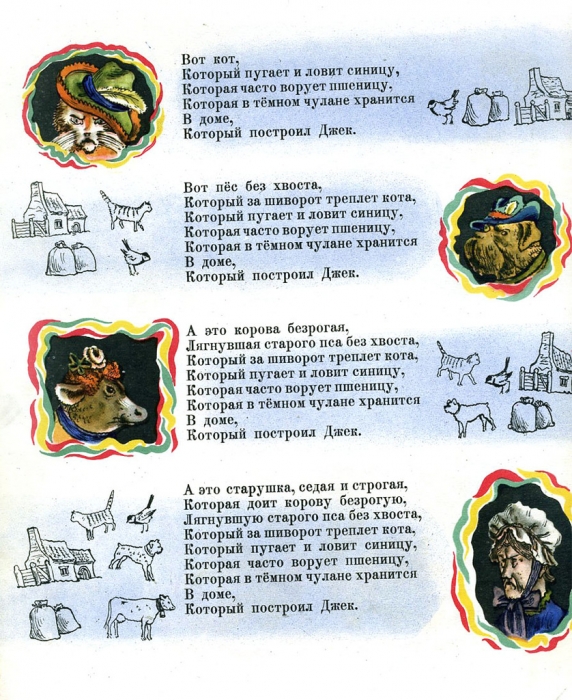 Вот кот,
Который пугает и ловит синицу,
Которая часто ворует пшеницу,
Которая в тёмном чулане хранится
В доме,
Который построил Джек.

Вот пёс без хвоста,
Который за шиворот треплет кота,
Который пугает и ловит синицу,
Которая часто ворует пшеницу,
Которая в тёмном чулане хранится
В доме,
Который построил Джек.

А это корова безрогая,
Лягнувшая старого пса без хвоста,
Который за шиворот треплет кота,
Который пугает и ловит синицу,
Которая часто ворует пшеницу,
Которая в тёмном чулане хранится
В доме,
Который построил Джек.

А это старушка, седая и строгая,
Которая доит корову безрогую,
Лягнувшую старого пса без хвоста,
Который за шиворот треплет кота,
Который пугает и ловит синицу,
Которая часто ворует пшеницу,
Которая в тёмном чулане хранится
В доме,
Который построил Джек.